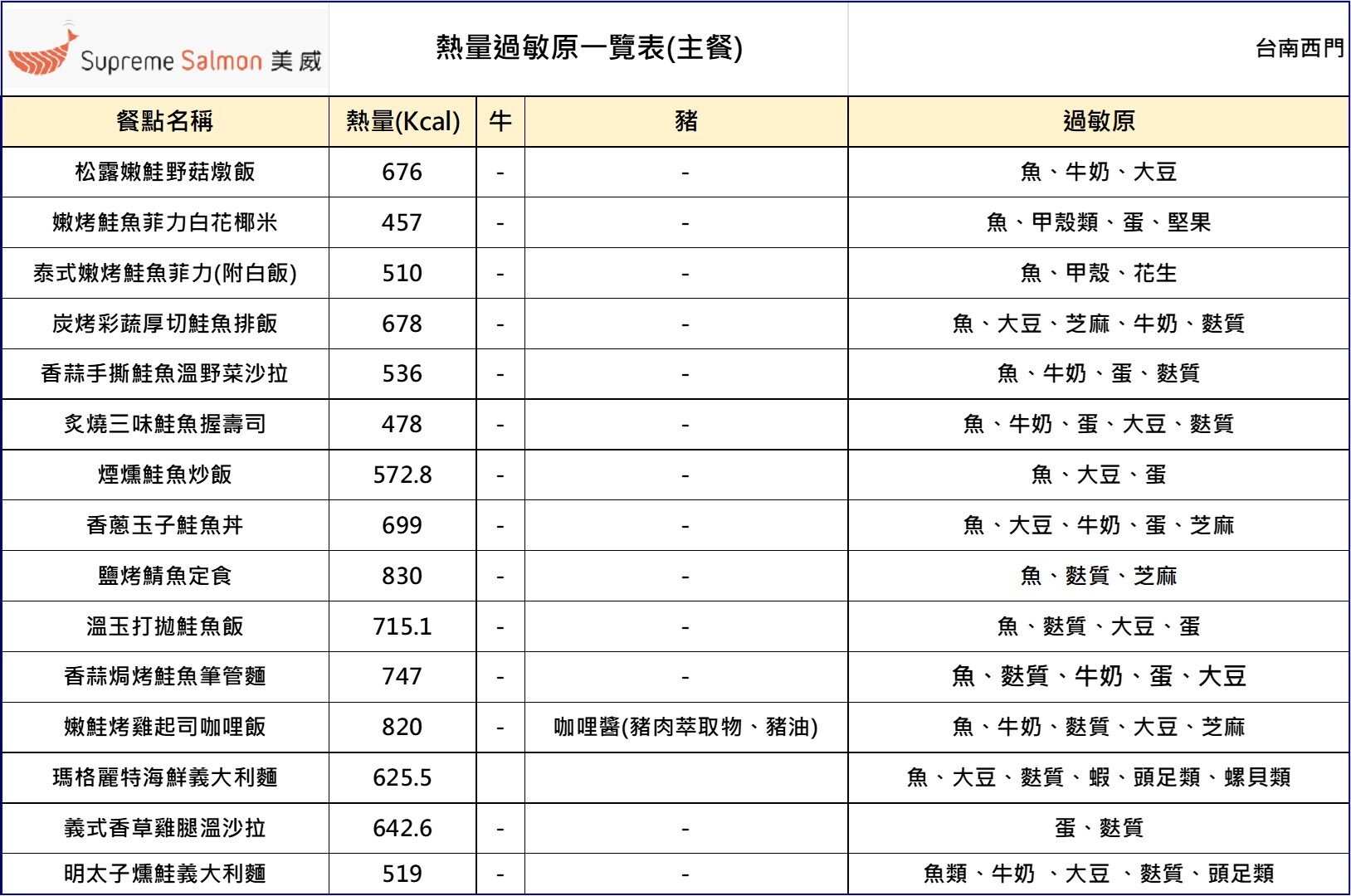 Supreme Salmon 美威

熱量過敏原一覽表(主餐)

台南西門

| 餐點名稱 | 熱量(Kcal) | 牛 | 豬 | 過敏原 |
|---|---|---|---|---|
| 松露嫩鮭野菇燉飯 | 676 | - | - | 魚、牛奶、大豆 |
| 嫩烤鮭魚菲力白花椰米 | 457 | - | - | 魚、甲殼類、蛋、堅果 |
| 泰式嫩烤鮭魚菲力(附白飯) | 510 | - | - | 魚、甲殼、花生 |
| 炭烤彩蔬厚切鮭魚排飯 | 678 | - | - | 魚、大豆、芝麻、牛奶、麩質 |
| 香蒜手撕鮭魚溫野菜沙拉 | 536 | - | - | 魚、牛奶、蛋、麩質 |
| 炙燒三味鮭魚握壽司 | 478 | - | - | 魚、牛奶、蛋、大豆、麩質 |
| 煙燻鮭魚炒飯 | 572.8 | - | - | 魚、大豆、蛋 |
| 香蔥玉子鮭魚丼 | 699 | - | - | 魚、大豆、牛奶、蛋、芝麻 |
| 鹽烤鯖魚定食 | 830 | - | - | 魚、麩質、芝麻 |
| 溫玉打拋鮭魚飯 | 715.1 | - | - | 魚、麩質、大豆、蛋 |
| 香蒜焗烤鮭魚筆管麵 | 747 | - | - | 魚、麩質、牛奶、蛋、大豆 |
| 嫩鮭烤雞起司咖哩飯 | 820 | - | 咖哩醬(豬肉萃取物、豬油) | 魚、牛奶、麩質、大豆、芝麻 |
| 瑪格麗特海鮮義大利麵 | 625.5 | | | 魚、大豆、麩質、蝦、頭足類、螺貝類 |
| 義式香草雞腿溫沙拉 | 642.6 | - | - | 蛋、麩質 |
| 明太子燻鮭義大利麵 | 519 | - | - | 魚類、牛奶 、大豆 、麩質、頭足類 |